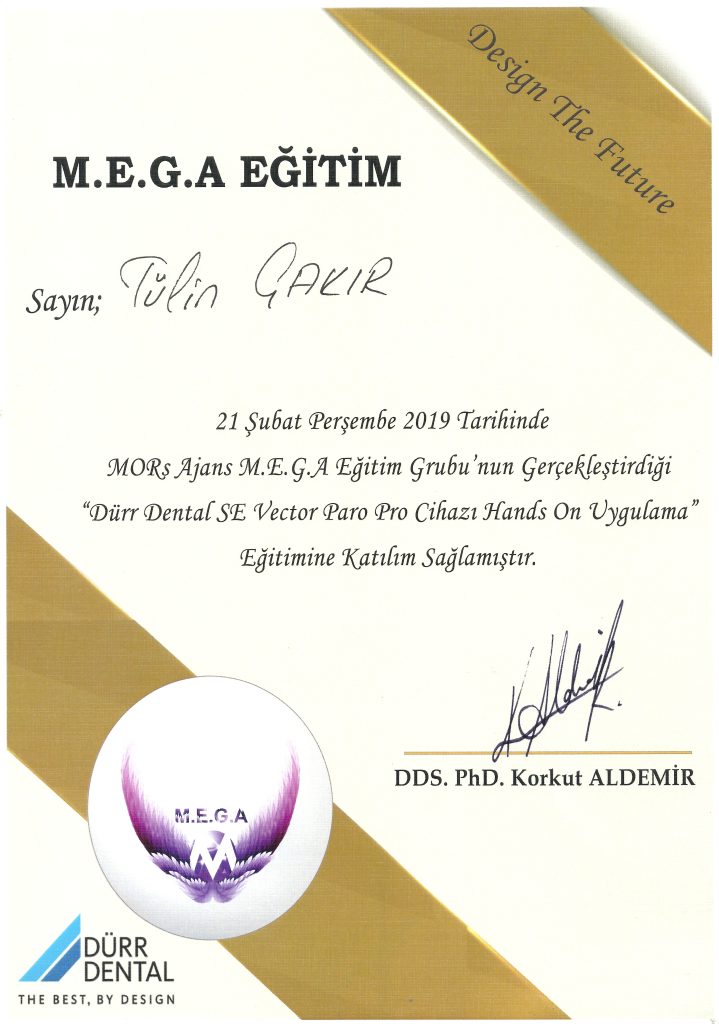 Design The Future

M.E.G.A EĞİTİM

Sayın; Tülin ÇAKIR

21 Şubat Perşembe 2019 Tarihinde

MORs Ajans M.E.G.A Eğitim Grubu'nun Gerçekleştirdiği

"Dürr Dental SE Vector Paro Pro Cihazı Hands On Uygulama"

Eğitimine Katılım Sağlamıştır.

DDS. PhD. Korkut ALDEMİR

M.E.G.A

DÜRR DENTAL
THE BEST, BY DESIGN